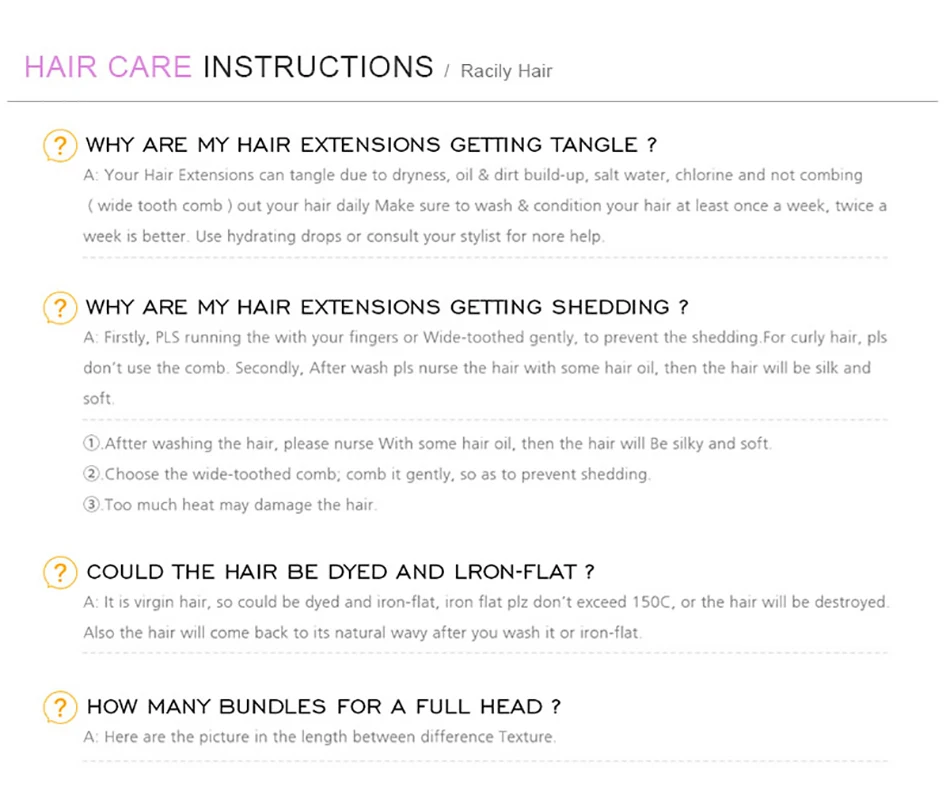 HAIR CARE INSTRUCTIONS / Racily Hair

? WHY ARE MY HAIR EXTENSIONS GETTING TANGLE ?

A: Your Hair Extensions can tangle due to dryness, oil & dirt build-up, salt water, chlorine and not combing ( wide tooth comb ) out your hair daily Make sure to wash & condition your hair at least once a week, twice a week is better. Use hydrating drops or consult your stylist for nore help.

? WHY ARE MY HAIR EXTENSIONS GETTING SHEDDING ?

A: Firstly, PLS running the with your fingers or Wide-toothed gently, to prevent the shedding.For curly hair, pls don't use the comb. Secondly, After wash pls nurse the hair with some hair oil, then the hair will be silk and soft.

①.Aftter washing the hair, please nurse With some hair oil, then the hair will Be silky and soft.
②.Choose the wide-toothed comb; comb it gently, so as to prevent shedding.
③.Too much heat may damage the hair.

? COULD THE HAIR BE DYED AND LRON-FLAT ?

A: It is virgin hair, so could be dyed and iron-flat, iron flat plz don't exceed 150C, or the hair will be destroyed. Also the hair will come back to its natural wavy after you wash it or iron-flat.

? HOW MANY BUNDLES FOR A FULL HEAD ?

A: Here are the picture in the length between difference Texture.